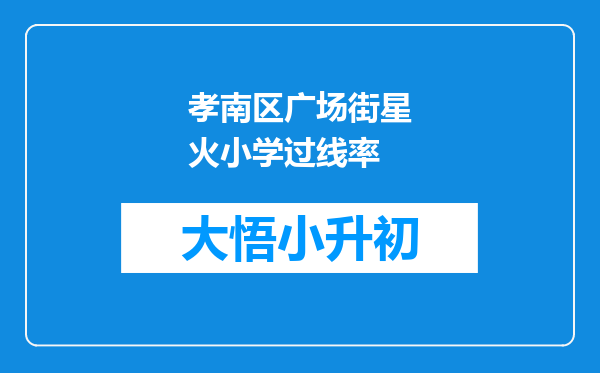 孝南区广场街星火小学过线率

大悟小升初